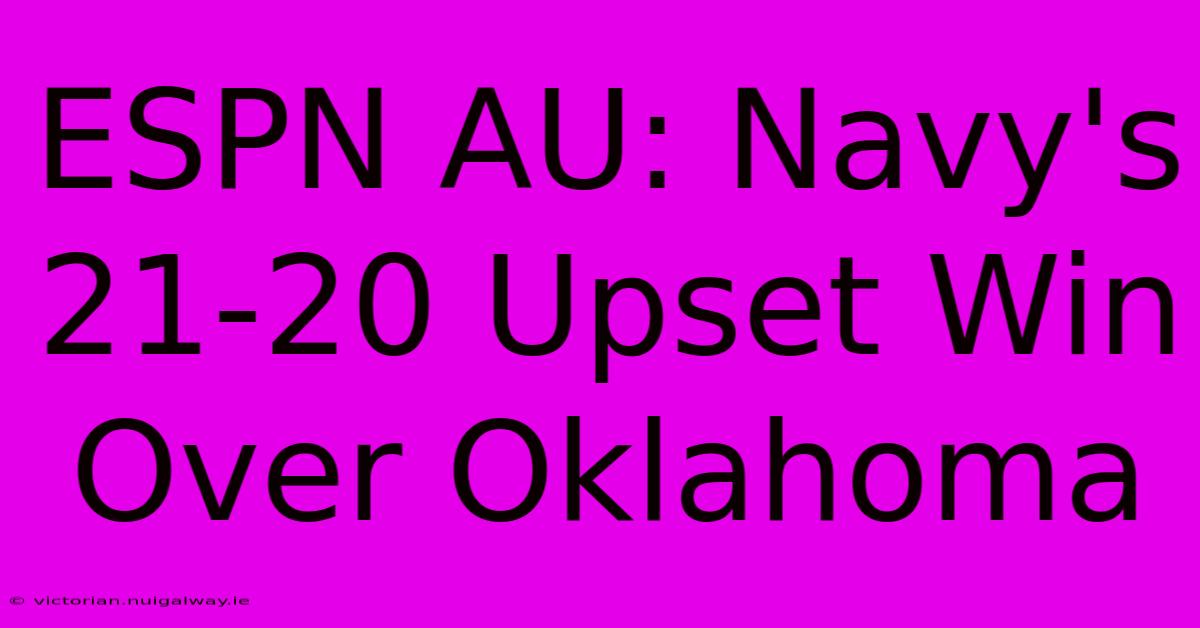 ESPN AU: Navy's 21-20 Upset Win Over Oklahoma

© victorian.nuigalway.ie